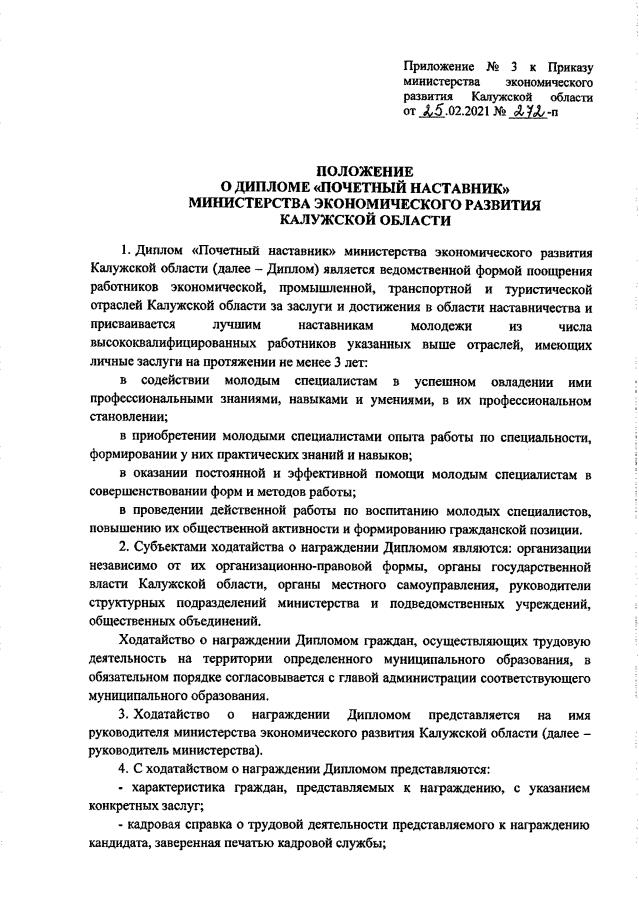 Приложение № 3 к Приказу министерства экономического развития Калужской области от 25.02.2021 № 272-п

ПОЛОЖЕНИЕ
О ДИПЛОМЕ «ПОЧЕТНЫЙ НАСТАВНИК»
МИНИСТЕРСТВА ЭКОНОМИЧЕСКОГО РАЗВИТИЯ
КАЛУЖСКОЙ ОБЛАСТИ

1. Диплом «Почетный наставник» министерства экономического развития Калужской области (далее – Диплом) является ведомственной формой поощрения работников экономической, промышленной, транспортной и туристической отраслей Калужской области за заслуги и достижения в области наставничества и присваивается лучшим наставникам молодежи из числа высококвалифицированных работников указанных выше отраслей, имеющих личные заслуги на протяжении не менее 3 лет:

в содействии молодым специалистам в успешном овладении ими профессиональными знаниями, навыками и умениями, в их профессиональном становлении;

в приобретении молодыми специалистами опыта работы по специальности, формировании у них практических знаний и навыков;

в оказании постоянной и эффективной помощи молодым специалистам в совершенствовании форм и методов работы;

в проведении действенной работы по воспитанию молодых специалистов, повышению их общественной активности и формированию гражданской позиции.

2. Субъектами ходатайства о награждении Дипломом являются: организации независимо от их организационно-правовой формы, органы государственной власти Калужской области, органы местного самоуправления, руководители структурных подразделений министерства и подведомственных учреждений, общественных объединений.

Ходатайство о награждении Дипломом граждан, осуществляющих трудовую деятельность на территории определенного муниципального образования, в обязательном порядке согласовывается с главой администрации соответствующего муниципального образования.

3. Ходатайство о награждении Дипломом представляется на имя руководителя министерства экономического развития Калужской области (далее – руководитель министерства).

4. С ходатайством о награждении Дипломом представляются:

- характеристика граждан, представляемых к награждению, с указанием конкретных заслуг;

- кадровая справка о трудовой деятельности представляемого к награждению кандидата, заверенная печатью кадровой службы;